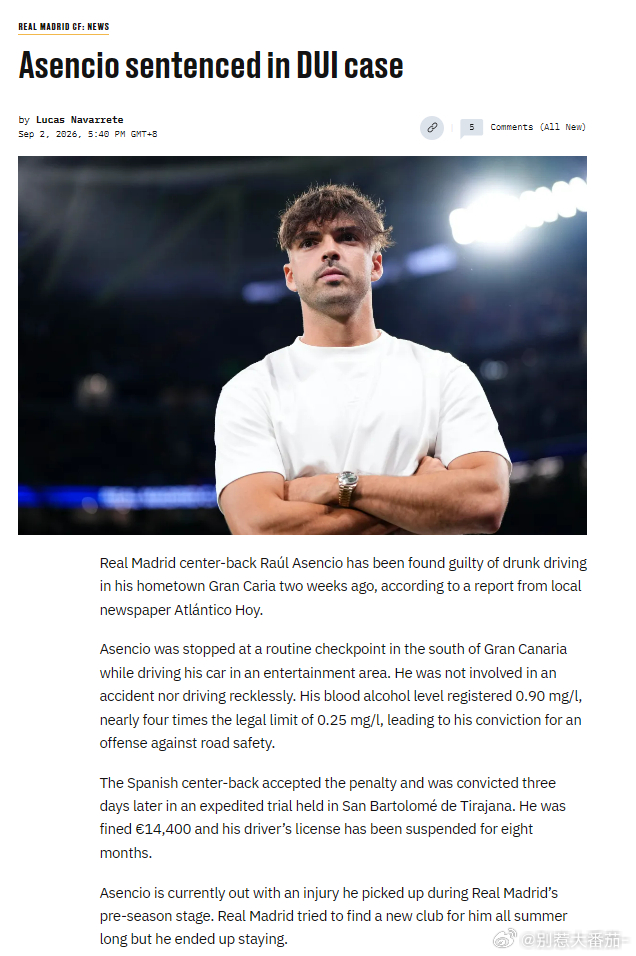 REAL MADRID CF: NEWS

Asencio sentenced in DUI case

by Lucas Navarrete
Sep 2, 2026, 5:40 PM GMT+8

5 Comments (All New)

Real Madrid center-back Raúl Asencio has been found guilty of drunk driving in his hometown Gran Caria two weeks ago, according to a report from local newspaper Atlántico Hoy.

Asencio was stopped at a routine checkpoint in the south of Gran Canaria while driving his car in an entertainment area. He was not involved in an accident nor driving recklessly. His blood alcohol level registered 0.90 mg/l, nearly four times the legal limit of 0.25 mg/l, leading to his conviction for an offense against road safety.

The Spanish center-back accepted the penalty and was convicted three days later in an expedited trial held in San Bartolomé de Tirajana. He was fined €14,400 and his driver's license has been suspended for eight months.

Asencio is currently out with an injury he picked up during Real Madrid's pre-season stage. Real Madrid tried to find a new club for him all summer long but he ended up staying.

@别惹大番茄一